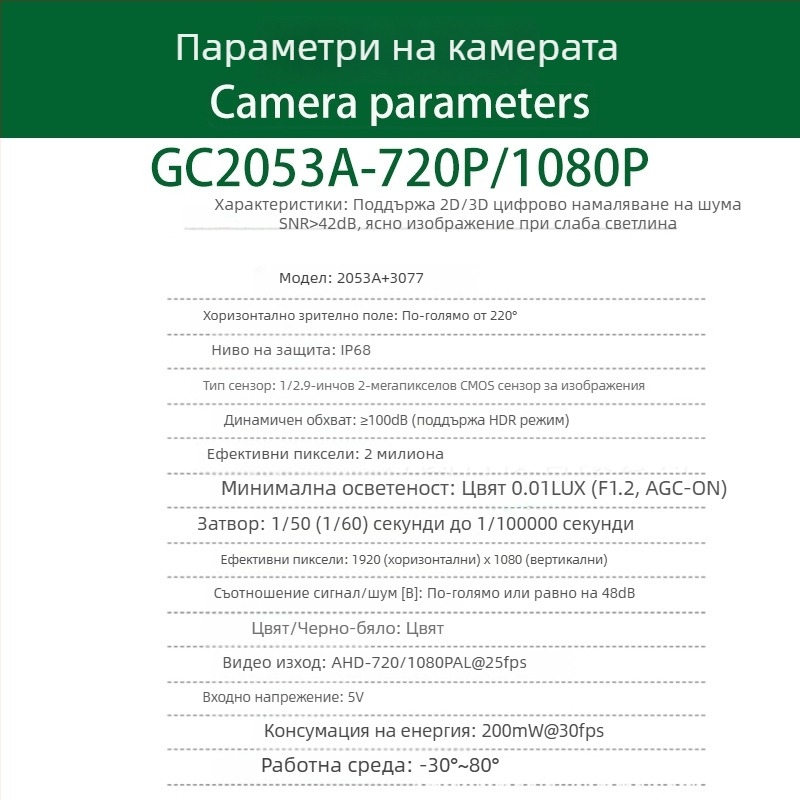 Параметри на камерата
Camera parameters

GC2053A-720P/1080P

Характеристики: Поддържа 2D/3D цифрово намаляване на шума SNR>42dB, ясно изображение при слаба светлина

Модел: 2053A+3077

Хоризонтално зрително поле: По-голямо от 220°

Ниво на защита: IP68

Тип сензор: 1/2.9-инчов 2-мегапикселов CMOS сензор за изображения

Динамичен обхват: ≥100dB (поддържа HDR режим)

Ефективни пиксели: 2 милиона

Минимална осветеност: Цвят 0.01LUX (F1.2, AGC-ON)

Затвор: 1/50 (1/60) секунди до 1/100000 секунди

Ефективни пиксели: 1920 (хоризонтални) x 1080 (вертикални)

Съотношение сигнал/шум [B]: По-голямо или равно на 48dB

Цвят/Черно-бяло: Цвят

Видео изход: AHD-720/1080PAL@25fps

Входно напрежение: 5V

Консумация на енергия: 200mW@30fps

Работна среда: -30°~80°